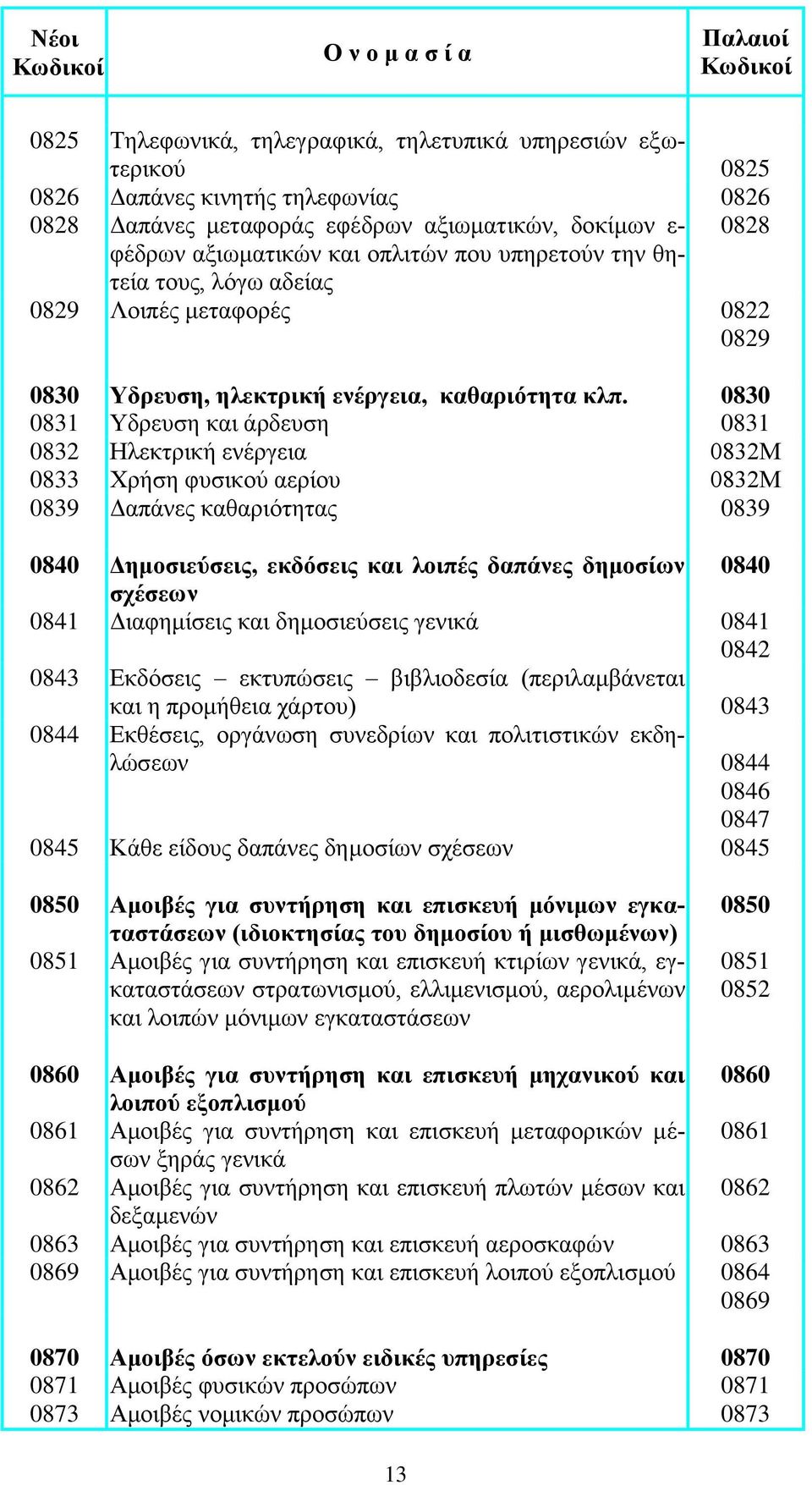 | Νέοι Κωδικοί | Ο ν ο μ α σ ί α | Παλαιοί Κωδικοί |
|---|---|---|
| 0825 | Τηλεφωνικά, τηλεγραφικά, τηλετυπικά υπηρεσιών εξωτερικού | 0825 |
| 0826 | Δαπάνες κινητής τηλεφωνίας | 0826 |
| 0828 | Δαπάνες μεταφοράς εφέδρων αξιωματικών, δοκίμων εφέδρων αξιωματικών και οπλιτών που υπηρετούν την θητεία τους, λόγω αδείας | 0828 |
| 0829 | Λοιπές μεταφορές | 0822 0829 |
| **0830** | **Υδρευση, ηλεκτρική ενέργεια, καθαριότητα κλπ.** | **0830** |
| 0831 | Υδρευση και άρδευση | 0831 |
| 0832 | Ηλεκτρική ενέργεια | 0832Μ |
| 0833 | Χρήση φυσικού αερίου | 0832Μ |
| 0839 | Δαπάνες καθαριότητας | 0839 |
| **0840** | **Δημοσιεύσεις, εκδόσεις και λοιπές δαπάνες δημοσίων σχέσεων** | **0840** |
| 0841 | Διαφημίσεις και δημοσιεύσεις γενικά | 0841 0842 |
| 0843 | Εκδόσεις – εκτυπώσεις – βιβλιοδεσία (περιλαμβάνεται και η προμήθεια χάρτου) | 0843 |
| 0844 | Εκθέσεις, οργάνωση συνεδρίων και πολιτιστικών εκδηλώσεων | 0844 0846 0847 |
| 0845 | Κάθε είδους δαπάνες δημοσίων σχέσεων | 0845 |
| **0850** | **Αμοιβές για συντήρηση και επισκευή μόνιμων εγκαταστάσεων (ιδιοκτησίας του δημοσίου ή μισθωμένων)** | **0850** |
| 0851 | Αμοιβές για συντήρηση και επισκευή κτιρίων γενικά, εγκαταστάσεων στρατωνισμού, ελλιμενισμού, αερολιμένων και λοιπών μόνιμων εγκαταστάσεων | 0851 0852 |
| **0860** | **Αμοιβές για συντήρηση και επισκευή μηχανικού και λοιπού εξοπλισμού** | **0860** |
| 0861 | Αμοιβές για συντήρηση και επισκευή μεταφορικών μέσων ξηράς γενικά | 0861 |
| 0862 | Αμοιβές για συντήρηση και επισκευή πλωτών μέσων και δεξαμενών | 0862 |
| 0863 | Αμοιβές για συντήρηση και επισκευή αεροσκαφών | 0863 |
| 0869 | Αμοιβές για συντήρηση και επισκευή λοιπού εξοπλισμού | 0864 0869 |
| **0870** | **Αμοιβές όσων εκτελούν ειδικές υπηρεσίες** | **0870** |
| 0871 | Αμοιβές φυσικών προσώπων | 0871 |
| 0873 | Αμοιβές νομικών προσώπων | 0873 |

13